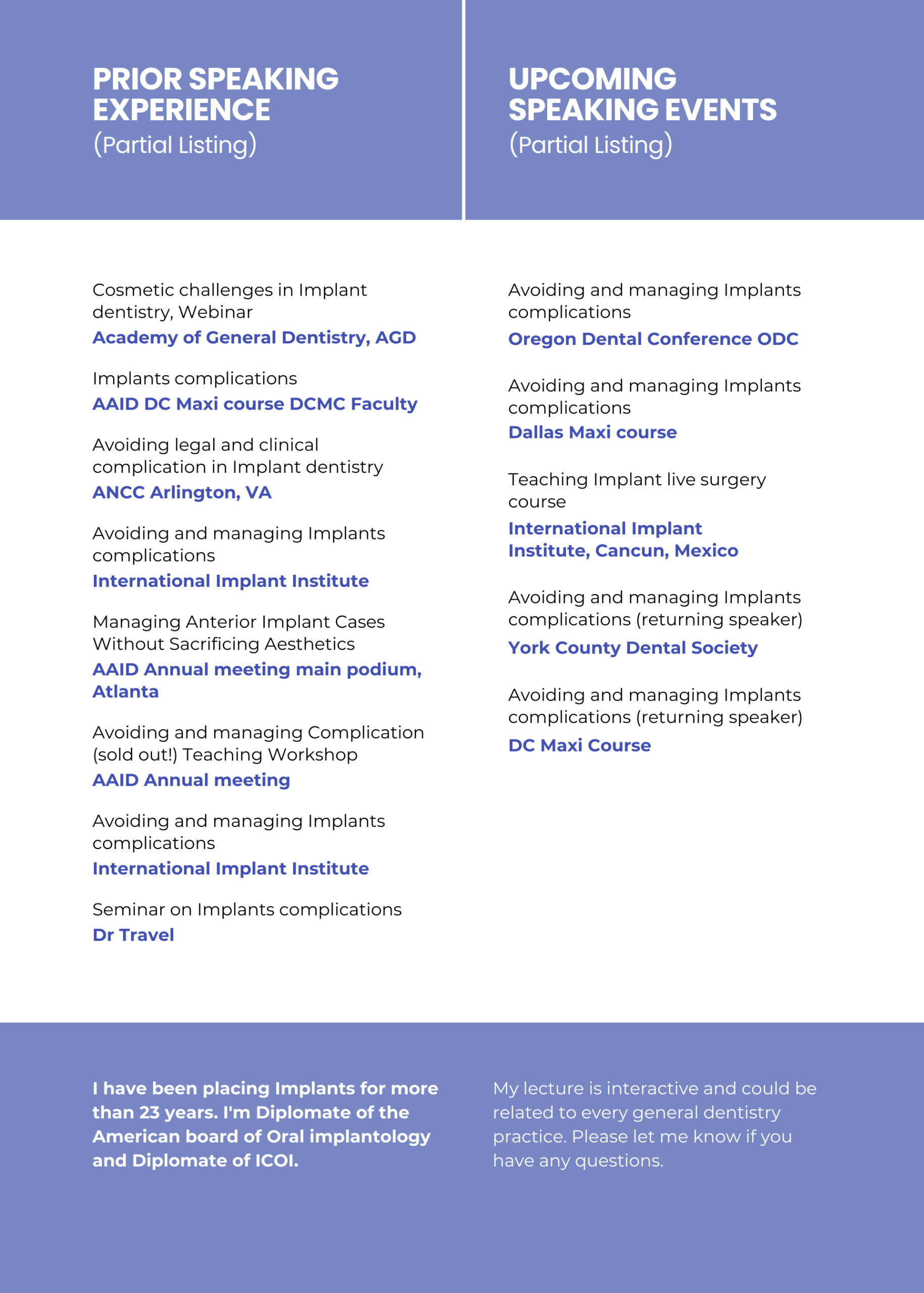 PRIOR SPEAKING EXPERIENCE
(Partial Listing)

Cosmetic challenges in Implant dentistry, Webinar
Academy of General Dentistry, AGD

Implants complications
AAID DC Maxi course DCMC Faculty

Avoiding legal and clinical complication in Implant dentistry
ANCC Arlington, VA

Avoiding and managing Implants complications
International Implant Institute

Managing Anterior Implant Cases Without Sacrificing Aesthetics
AAID Annual meeting main podium, Atlanta

Avoiding and managing Complication (sold out!) Teaching Workshop
AAID Annual meeting

Avoiding and managing Implants complications
International Implant Institute

Seminar on Implants complications
Dr Travel

UPCOMING SPEAKING EVENTS
(Partial Listing)

Avoiding and managing Implants complications
Oregon Dental Conference ODC

Avoiding and managing Implants complications
Dallas Maxi course

Teaching Implant live surgery course
International Implant Institute, Cancun, Mexico

Avoiding and managing Implants complications (returning speaker)
York County Dental Society

Avoiding and managing Implants complications (returning speaker)
DC Maxi Course

I have been placing Implants for more than 23 years. I'm Diplomate of the American board of Oral implantology and Diplomate of ICOI.

My lecture is interactive and could be related to every general dentistry practice. Please let me know if you have any questions.